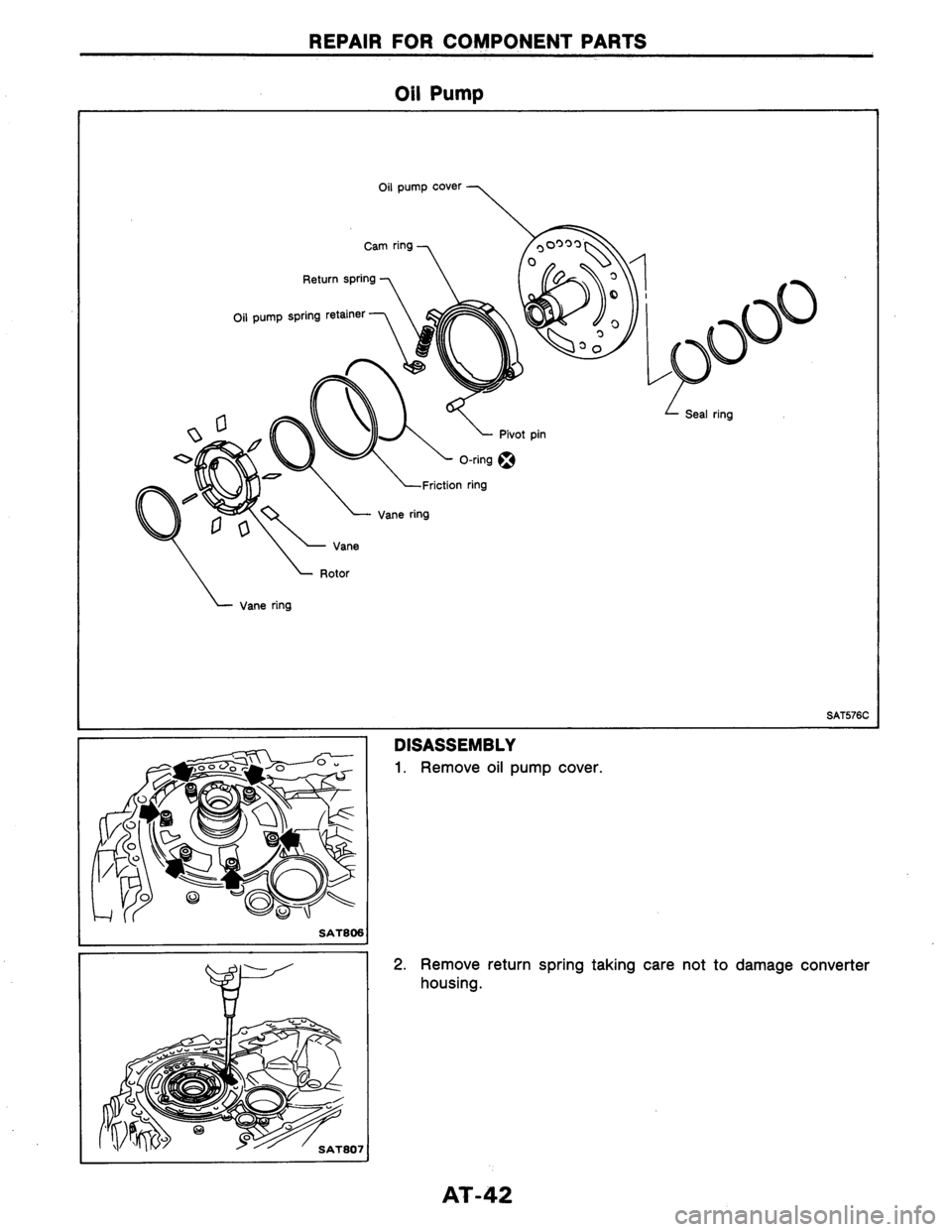 REPAIR FOR COMPONENT PARTS

Oil Pump

Oil pump cover

Cam ring

Return spring

Oil pump spring retainer

Seal ring

Pivot pin

O-ring

Friction ring

Vane ring

Vane

Rotor

Vane ring

SAT576C

SAT806

DISASSEMBLY

1. Remove oil pump cover.

SAT807

2. Remove return spring taking care not to damage converter housing.

AT-42

carmanualsonline.info